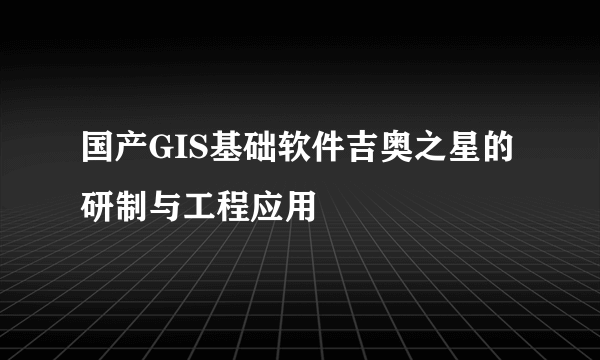 国产GIS基础软件吉奥之星的研制与工程应用